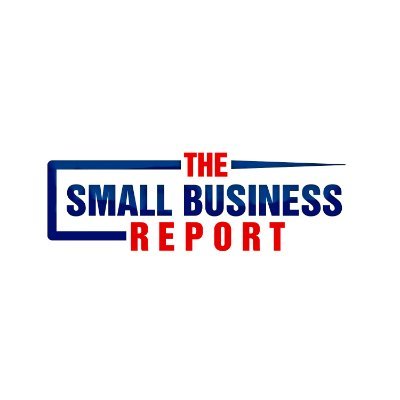 THE
SMALL BUSINESS
REPORT